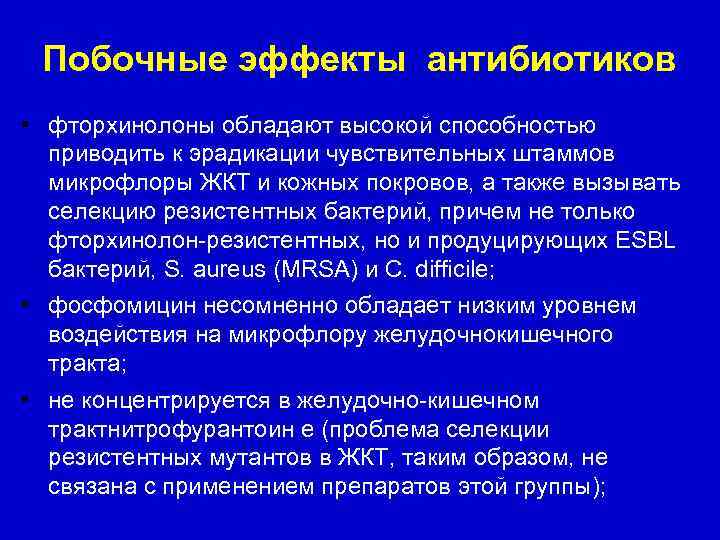 Побочные эффекты антибиотиков

• фторхинолоны обладают высокой способностью приводить к эрадикации чувствительных штаммов микрофлоры ЖКТ и кожных покровов, а также вызывать селекцию резистентных бактерий, причем не только фторхинолон-резистентных, но и продуцирующих ESBL бактерий, S. aureus (MRSA) и C. difficile;

• фосфомицин несомненно обладает низким уровнем воздействия на микрофлору желудочнокишечного тракта;

• не концентрируется в желудочно-кишечном трактнитрофурантоин е (проблема селекции резистентных мутантов в ЖКТ, таким образом, не связана с применением препаратов этой группы);